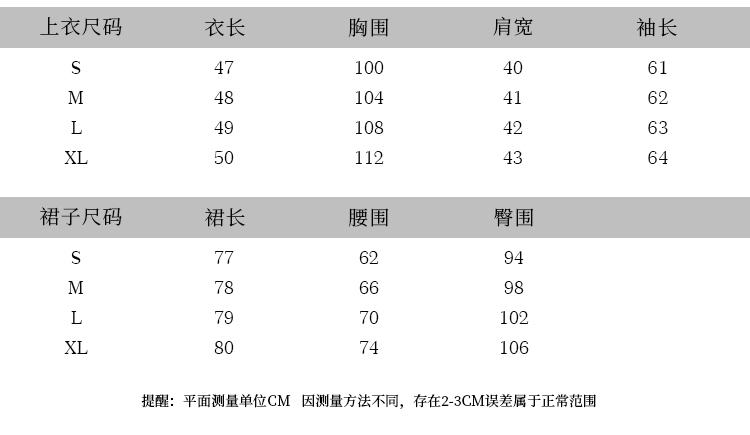 | 上衣尺码 | 衣长 | 胸围 | 肩宽 | 袖长 |
|---|---|---|---|---|
| S | 47 | 100 | 40 | 61 |
| M | 48 | 104 | 41 | 62 |
| L | 49 | 108 | 42 | 63 |
| XL | 50 | 112 | 43 | 64 |

| 裙子尺码 | 裙长 | 腰围 | 臀围 |
|---|---|---|---|
| S | 77 | 62 | 94 |
| M | 78 | 66 | 98 |
| L | 79 | 70 | 102 |
| XL | 80 | 74 | 106 |

提醒：平面测量单位CM 因测量方法不同，存在2-3CM误差属于正常范围